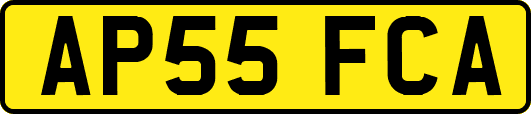 AP55 FCA